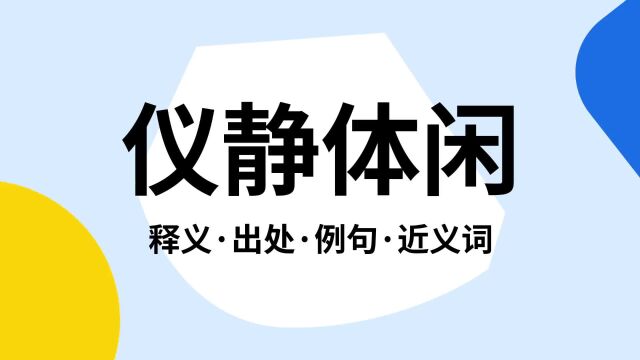 仪静体闲

释义·出处·例句·近义词